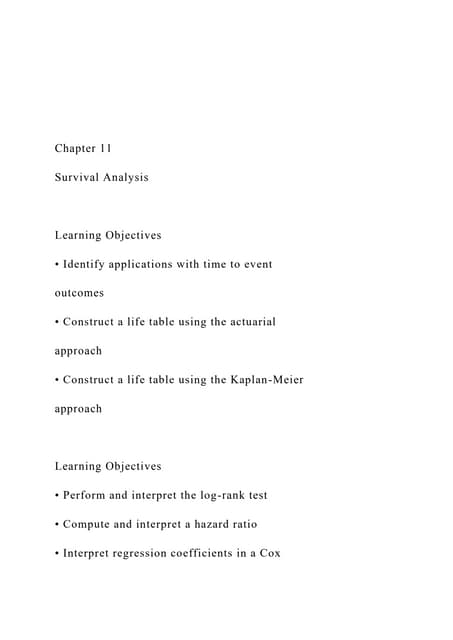 Chapter 11

Survival Analysis

Learning Objectives

• Identify applications with time to event outcomes

• Construct a life table using the actuarial approach

• Construct a life table using the Kaplan-Meier approach

Learning Objectives

• Perform and interpret the log-rank test

• Compute and interpret a hazard ratio

• Interpret regression coefficients in a Cox